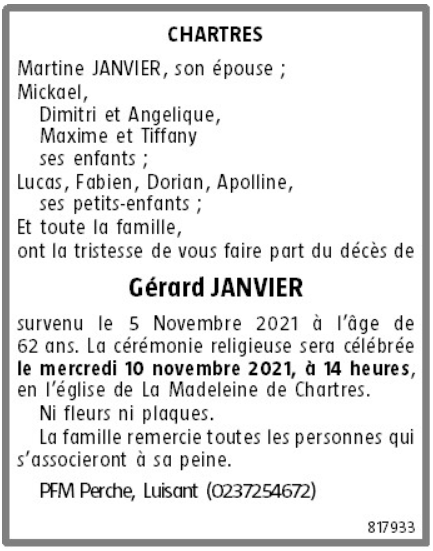 CHARTRES

Martine JANVIER, son épouse ;
Mickael,
Dimitri et Angelique,
Maxime et Tiffany
ses enfants ;
Lucas, Fabien, Dorian, Apolline,
ses petits-enfants ;
Et toute la famille,
ont la tristesse de vous faire part du décès de

Gérard JANVIER

survenu le 5 Novembre 2021 à l'âge de 62 ans. La cérémonie religieuse sera célébrée le mercredi 10 novembre 2021, à 14 heures, en l'église de La Madeleine de Chartres.

Ni fleurs ni plaques.

La famille remercie toutes les personnes qui s'associeront à sa peine.

PFM Perche, Luisant (0237254672)

817933